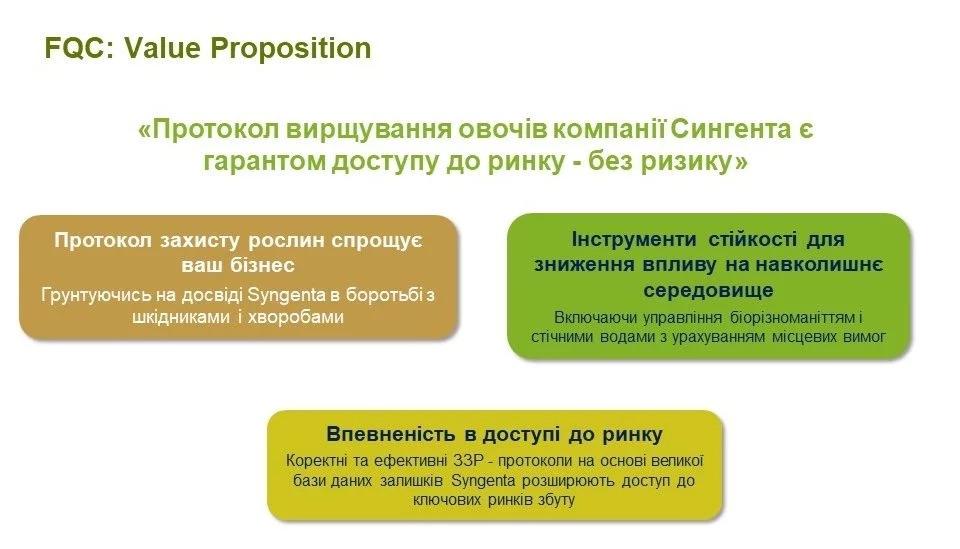 FQC: Value Proposition

«Протокол вирщування овочів компанії Сингента є гарантом доступу до ринку - без ризику»

Протокол захисту рослин спрощує ваш бізнес

Грунтуючись на досвіді Syngenta в боротьбі з шкідниками і хворобами

Інструменти стійкості для зниження впливу на навколишнє середовище

Включаючи управління біорізноманіттям і стічними водами з урахуванням місцевих вимог

Впевненість в доступі до ринку

Коректні та ефективні ЗЗР - протоколи на основі великої бази даних залишків Syngenta розширюють доступ до ключових ринків збуту